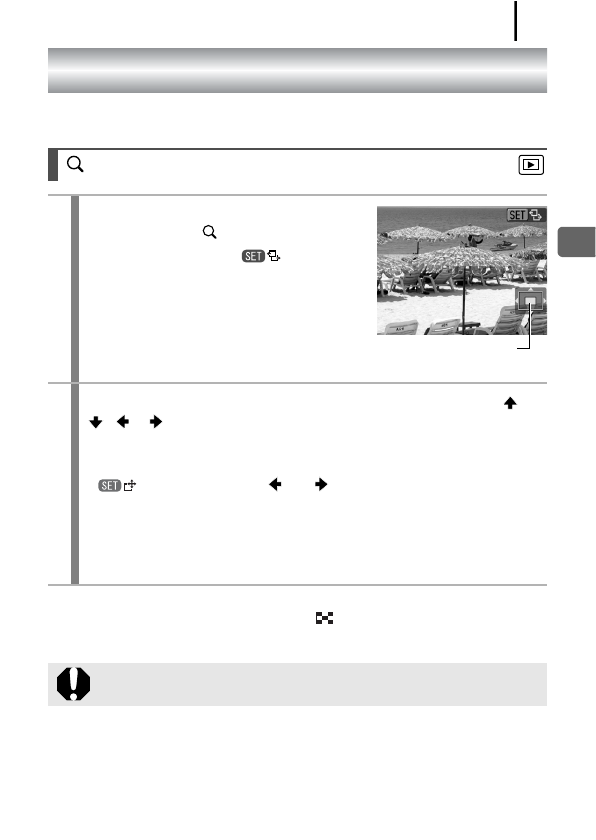 SET

SET

SET